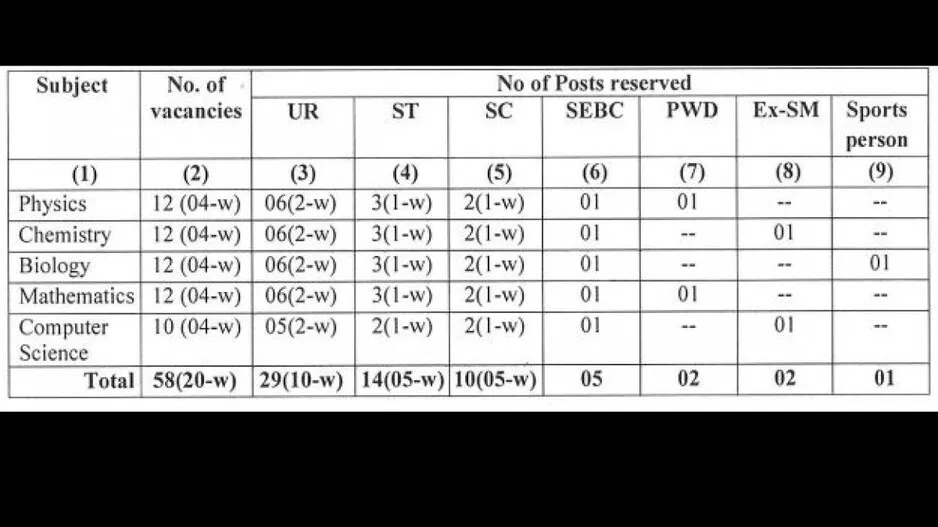 | Subject | No. of vacancies | No of Posts reserved | | | | | | |
|---|---|---|---|---|---|---|---|---|
| | | UR | ST | SC | SEBC | PWD | Ex-SM | Sports person |
| (1) | (2) | (3) | (4) | (5) | (6) | (7) | (8) | (9) |
| Physics | 12 (04-w) | 06(2-w) | 3(1-w) | 2(1-w) | 01 | 01 | -- | -- |
| Chemistry | 12 (04-w) | 06(2-w) | 3(1-w) | 2(1-w) | 01 | -- | 01 | -- |
| Biology | 12 (04-w) | 06(2-w) | 3(1-w) | 2(1-w) | 01 | -- | -- | 01 |
| Mathematics | 12 (04-w) | 06(2-w) | 3(1-w) | 2(1-w) | 01 | 01 | -- | -- |
| Computer Science | 10 (04-w) | 05(2-w) | 2(1-w) | 2(1-w) | 01 | -- | 01 | -- |
| Total | 58(20-w) | 29(10-w) | 14(05-w) | 10(05-w) | 05 | 02 | 02 | 01 |